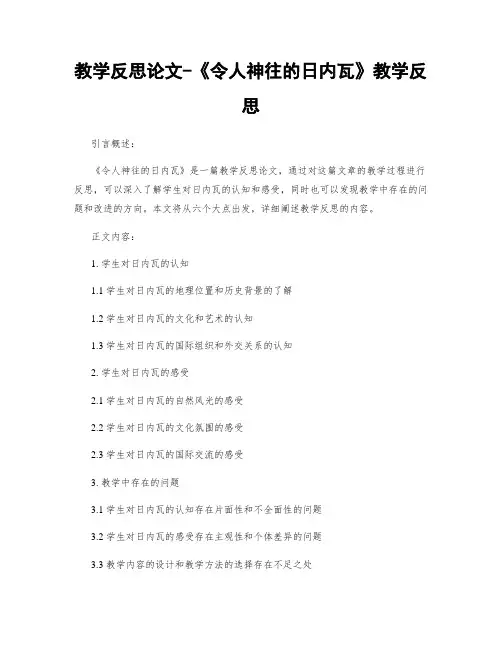 教学反思论文-《令人神往的日内瓦》教学反思

引言概述：

《令人神往的日内瓦》是一篇教学反思论文，通过对这篇文章的教学过程进行反思，可以深入了解学生对日内瓦的认知和感受，同时也可以发现教学中存在的问题和改进的方向。本文将从六个大点出发，详细阐述教学反思的内容。

正文内容：

1. 学生对日内瓦的认知

1.1 学生对日内瓦的地理位置和历史背景的了解

1.2 学生对日内瓦的文化和艺术的认知

1.3 学生对日内瓦的国际组织和外交关系的认知

2. 学生对日内瓦的感受

2.1 学生对日内瓦的自然风光的感受

2.2 学生对日内瓦的文化氛围的感受

2.3 学生对日内瓦的国际交流的感受

3. 教学中存在的问题

3.1 学生对日内瓦的认知存在片面性和不全面性的问题

3.2 学生对日内瓦的感受存在主观性和个体差异的问题

3.3 教学内容的设计和教学方法的选择存在不足之处